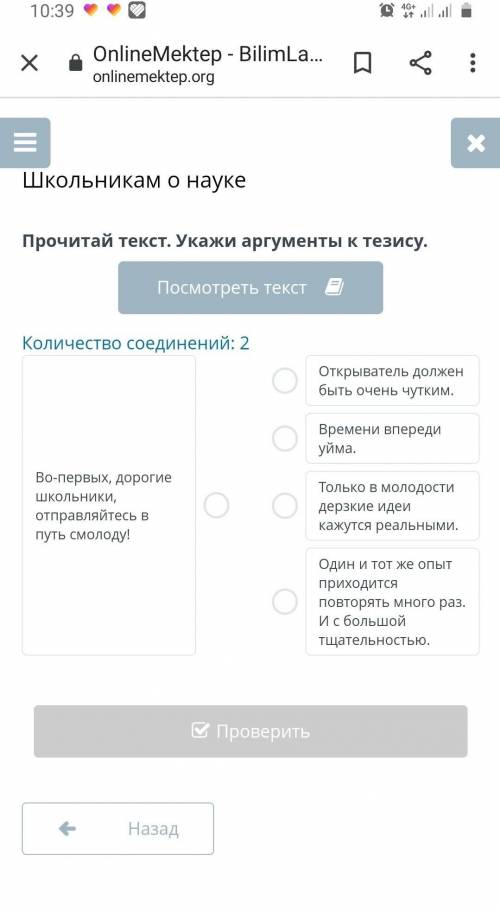 10:39

4G+

OnlineMektep - BilimLa...
onlinemektep.org

Школьникам о науке

Прочитай текст. Укажи аргументы к тезису.

Посмотреть текст

Количество соединений: 2

Во-первых, дорогие школьники, отправляйтесь в путь смолоду!

Открыватель должен быть очень чутким.

Времени впереди уйма.

Только в молодости дерзкие идеи кажутся реальными.

Один и тот же опыт приходится повторять много раз. И с большой тщательностью.

Проверить

Назад